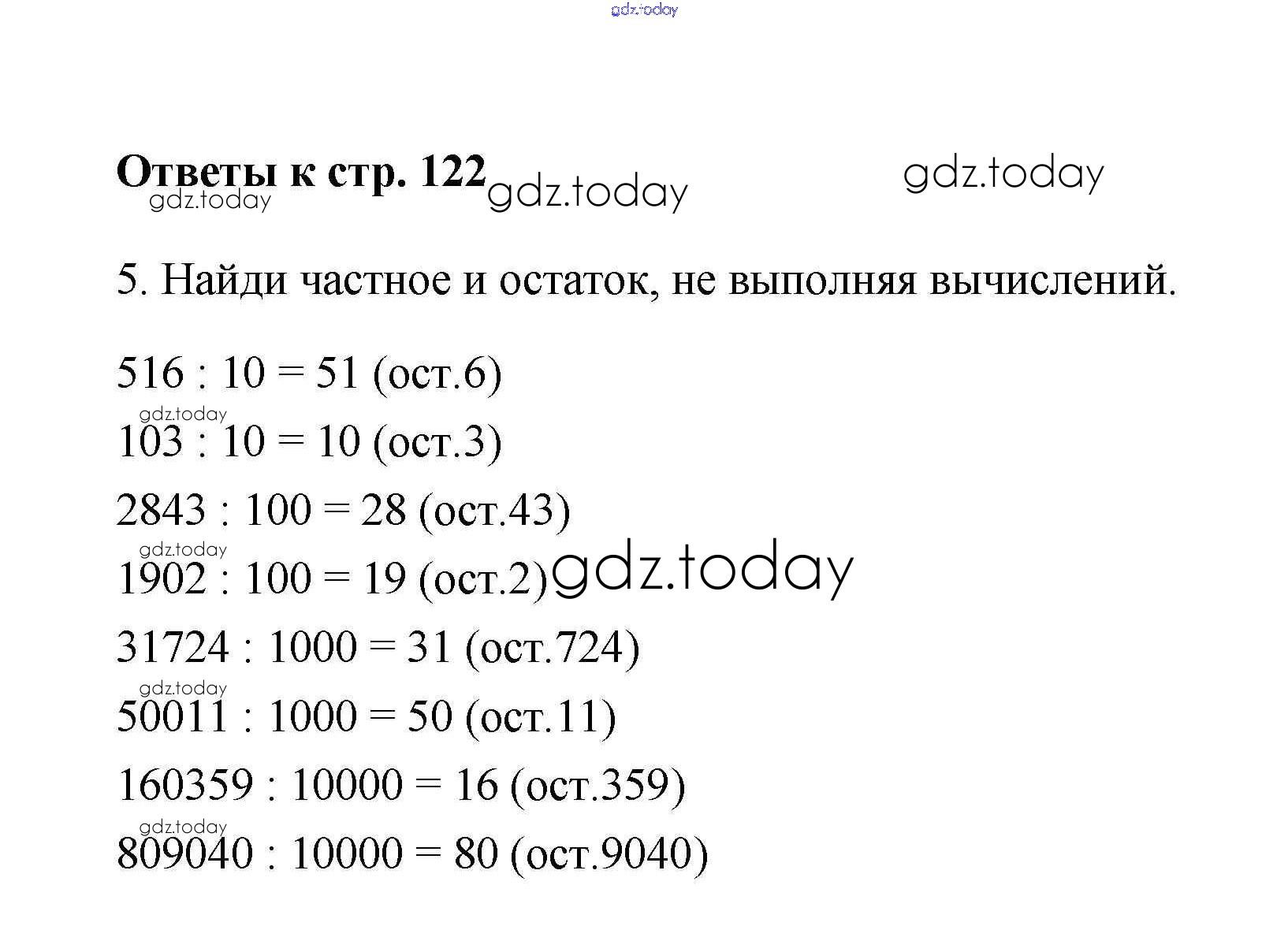 gdz.today

Ответы к стр. 122 gdz.today gdz.today
gdz.today

5. Найди частное и остаток, не выполняя вычислений.

516 : 10 = 51 (ост.6)
gdz.today
103 : 10 = 10 (ост.3)
2843 : 100 = 28 (ост.43)
gdz.today
1902 : 100 = 19 (ост.2) gdz.today
31724 : 1000 = 31 (ост.724)
gdz.today
50011 : 1000 = 50 (ост.11)
160359 : 10000 = 16 (ост.359)
gdz.today
809040 : 10000 = 80 (ост.9040)